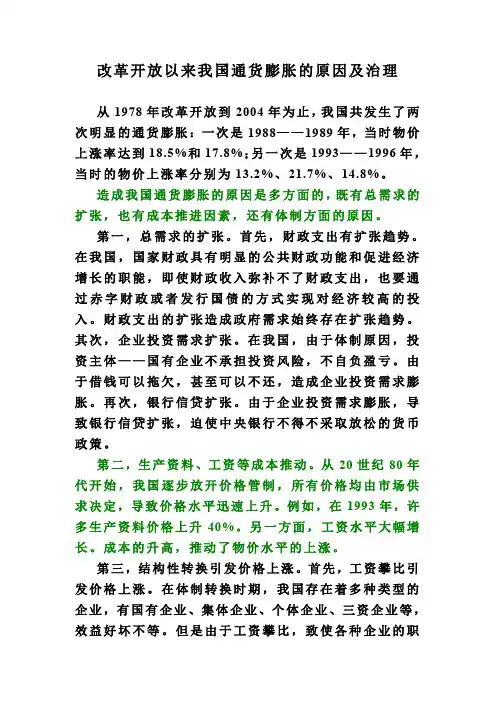 改革开放以来我国通货膨胀的原因及治理

从 1978 年改革开放到 2004 年为止，我国共发生了两次明显的通货膨胀：一次是 1988——1989 年，当时物价上涨率达到 18.5%和 17.8%；另一次是 1993——1996 年，当时的物价上涨率分别为 13.2%、21.7%、14.8%。

造成我国通货膨胀的原因是多方面的，既有总需求的扩张，也有成本推进因素，还有体制方面的原因。

第一，总需求的扩张。首先，财政支出有扩张趋势。在我国，国家财政具有明显的公共财政功能和促进经济增长的职能，即使财政收入弥补不了财政支出，也要通过赤字财政或者发行国债的方式实现对经济较高的投入。财政支出的扩张造成政府需求始终存在扩张趋势。其次，企业投资需求扩张。在我国，由于体制原因，投资主体——国有企业不承担投资风险，不自负盈亏。由于借钱可以拖欠，甚至可以不还，造成企业投资需求膨胀。再次，银行信贷扩张。由于企业投资需求膨胀，导致银行信贷扩张，迫使中央银行不得不采取放松的货币政策。

第二，生产资料、工资等成本推动。从 20 世纪 80 年代开始，我国逐步放开价格管制，所有价格均由市场供求决定，导致价格水平迅速上升。例如，在 1993 年，许多生产资料价格上升 40%。另一方面，工资水平大幅增长。成本的升高，推动了物价水平的上涨。

第三，结构性转换引发价格上涨。首先，工资攀比引发价格上涨。在体制转换时期，我国存在着多种类型的企业，有国有企业、集体企业、个体企业、三资企业等，效益好坏不等。但是由于工资攀比，致使各种企业的职